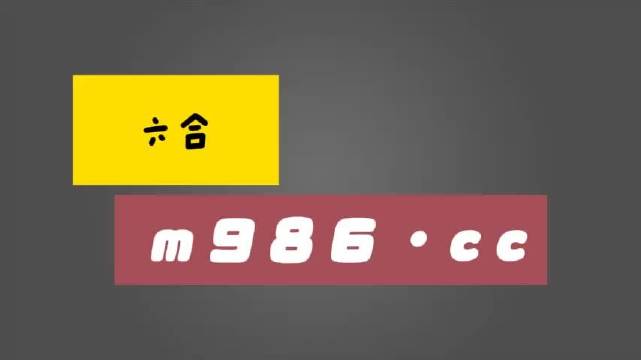 六合

m986·cc